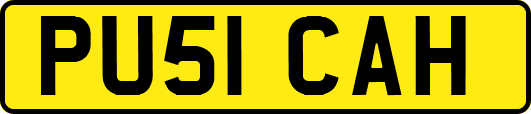 PU51 CAH